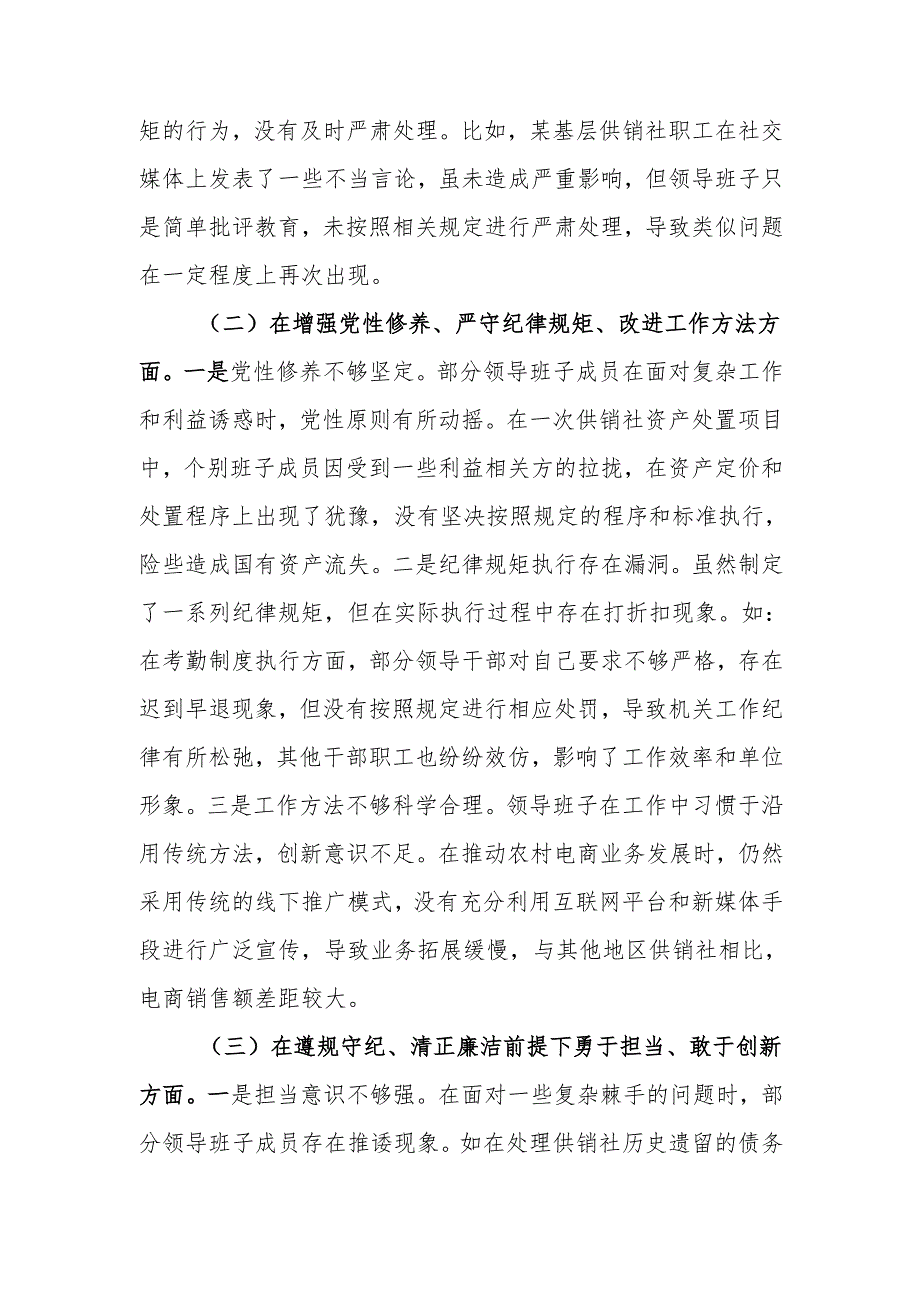 矩的行为，没有及时严肃处理。比如，某基层供销社职工在社交媒体上发表了一些不当言论，虽未造成严重影响，但领导班子只是简单批评教育，未按照相关规定进行严肃处理，导致类似问题在一定程度上再次出现。

（二）在增强党性修养、严守纪律规矩、改进工作方法方面。一是党性修养不够坚定。部分领导班子成员在面对复杂工作和利益诱惑时，党性原则有所动摇。在一次供销社资产处置项目中，个别班子成员因受到一些利益相关方的拉拢，在资产定价和处置程序上出现了犹豫，没有坚决按照规定的程序和标准执行，险些造成国有资产流失。二是纪律规矩执行存在漏洞。虽然制定了一系列纪律规矩，但在实际执行过程中存在打折扣现象。如：在考勤制度执行方面，部分领导干部对自己要求不够严格，存在迟到早退现象，但没有按照规定进行相应处罚，导致机关工作纪律有所松弛，其他干部职工也纷纷效仿，影响了工作效率和单位形象。三是工作方法不够科学合理。领导班子在工作中习惯于沿用传统方法，创新意识不足。在推动农村电商业务发展时，仍然采用传统的线下推广模式，没有充分利用互联网平台和新媒体手段进行广泛宣传，导致业务拓展缓慢，与其他地区供销社相比，电商销售额差距较大。

（三）在遵规守纪、清正廉洁前提下勇于担当、敢于创新方面。一是担当意识不够强。在面对一些复杂棘手的问题时，部分领导班子成员存在推诿现象。如在处理供销社历史遗留的债务